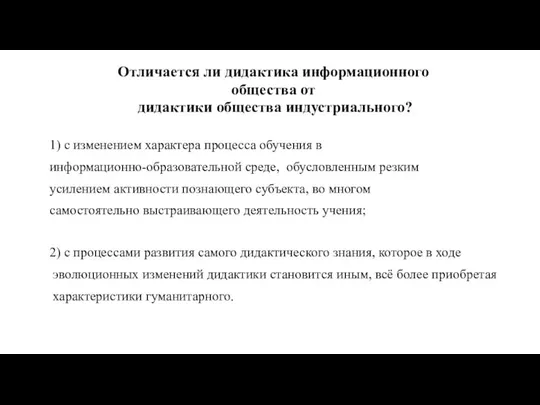 Отличается ли дидактика информационного общества от дидактики общества индустриального?

1) с изменением характера процесса обучения в информационно-образовательной среде, обусловленным резким усилением активности познающего субъекта, во многом самостоятельно выстраивающего деятельность учения;

2) с процессами развития самого дидактического знания, которое в ходе эволюционных изменений дидактики становится иным, всё более приобретая характеристики гуманитарного.